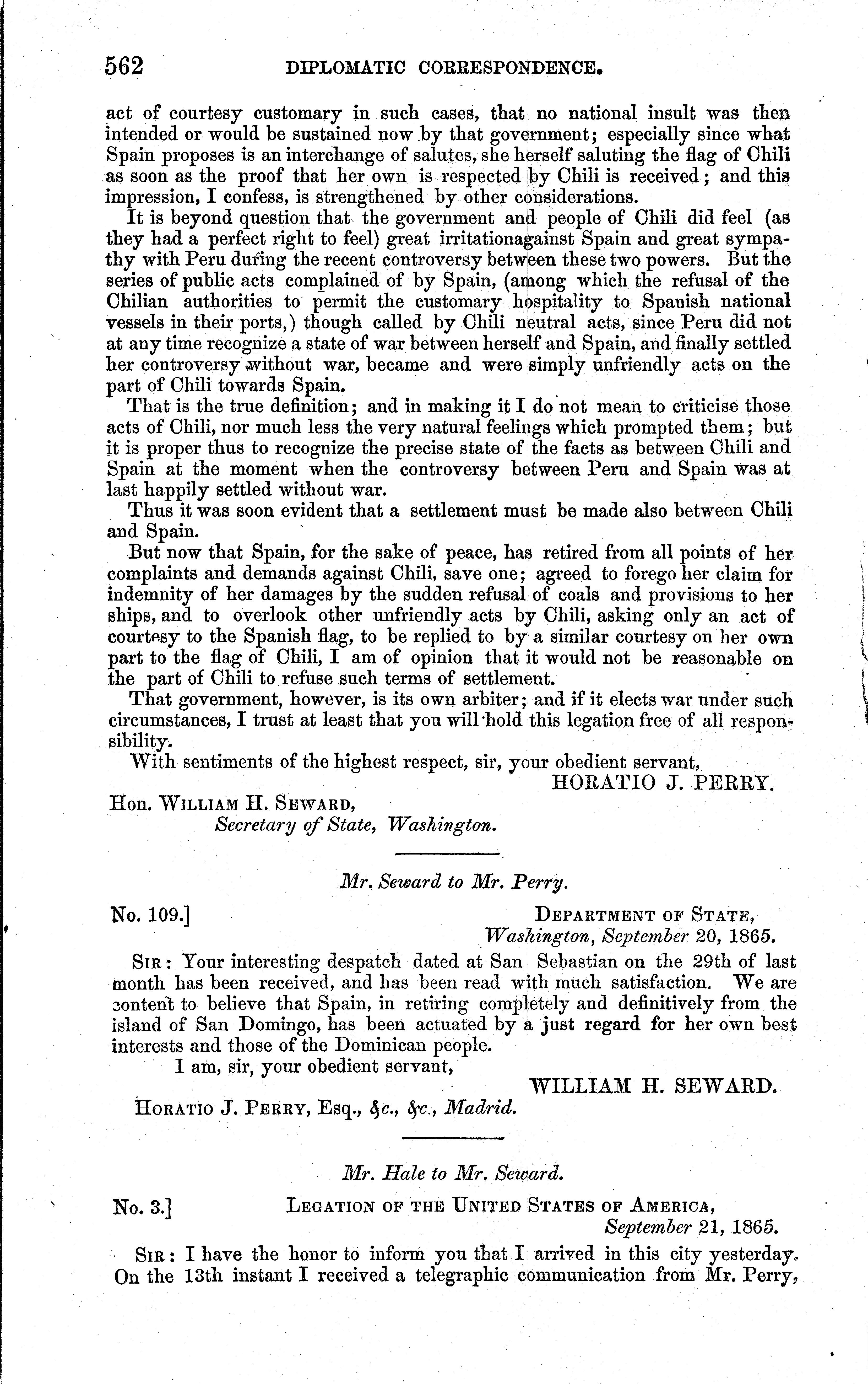 562 DIPLOMATIC CORRESPONDENCE.

act of courtesy customary in such cases, that no national insult was then intended or would be sustained now by that government; especially since what Spain proposes is an interchange of salutes, she herself saluting the flag of Chili as soon as the proof that her own is respected by Chili is received; and this impression, I confess, is strengthened by other considerations.

It is beyond question that the government and people of Chili did feel (as they had a perfect right to feel) great irritationagainst Spain and great sympathy with Peru during the recent controversy between these two powers. But the series of public acts complained of by Spain, (among which the refusal of the Chilian authorities to permit the customary hospitality to Spanish national vessels in their ports,) though called by Chili neutral acts, since Peru did not at any time recognize a state of war between herself and Spain, and finally settled her controversy without war, became and were simply unfriendly acts on the part of Chili towards Spain.

That is the true definition; and in making it I do not mean to criticise those acts of Chili, nor much less the very natural feelings which prompted them; but it is proper thus to recognize the precise state of the facts as between Chili and Spain at the moment when the controversy between Peru and Spain was at last happily settled without war.

Thus it was soon evident that a settlement must be made also between Chili and Spain.

But now that Spain, for the sake of peace, has retired from all points of her complaints and demands against Chili, save one; agreed to forego her claim for indemnity of her damages by the sudden refusal of coals and provisions to her ships, and to overlook other unfriendly acts by Chili, asking only an act of courtesy to the Spanish flag, to be replied to by a similar courtesy on her own part to the flag of Chili, I am of opinion that it would not be reasonable on the part of Chili to refuse such terms of settlement.

That government, however, is its own arbiter; and if it elects war under such circumstances, I trust at least that you will hold this legation free of all responsibility.

With sentiments of the highest respect, sir, your obedient servant,
HORATIO J. PERRY.

Hon. WILLIAM H. SEWARD,
Secretary of State, Washington.

Mr. Seward to Mr. Perry.

No. 109.] DEPARTMENT OF STATE,
Washington, September 20, 1865.

SIR: Your interesting despatch dated at San Sebastian on the 29th of last month has been received, and has been read with much satisfaction. We are content to believe that Spain, in retiring completely and definitively from the island of San Domingo, has been actuated by a just regard for her own best interests and those of the Dominican people.

I am, sir, your obedient servant,
WILLIAM H. SEWARD.

HORATIO J. PERRY, Esq., &c., &c., Madrid.

Mr. Hale to Mr. Seward.

No. 3.] LEGATION OF THE UNITED STATES OF AMERICA,
September 21, 1865.

SIR: I have the honor to inform you that I arrived in this city yesterday. On the 13th instant I received a telegraphic communication from Mr. Perry,